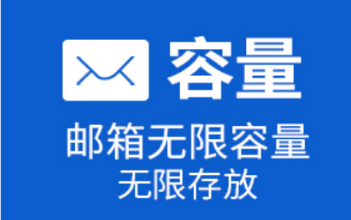 容量

邮箱无限容量
无限存放